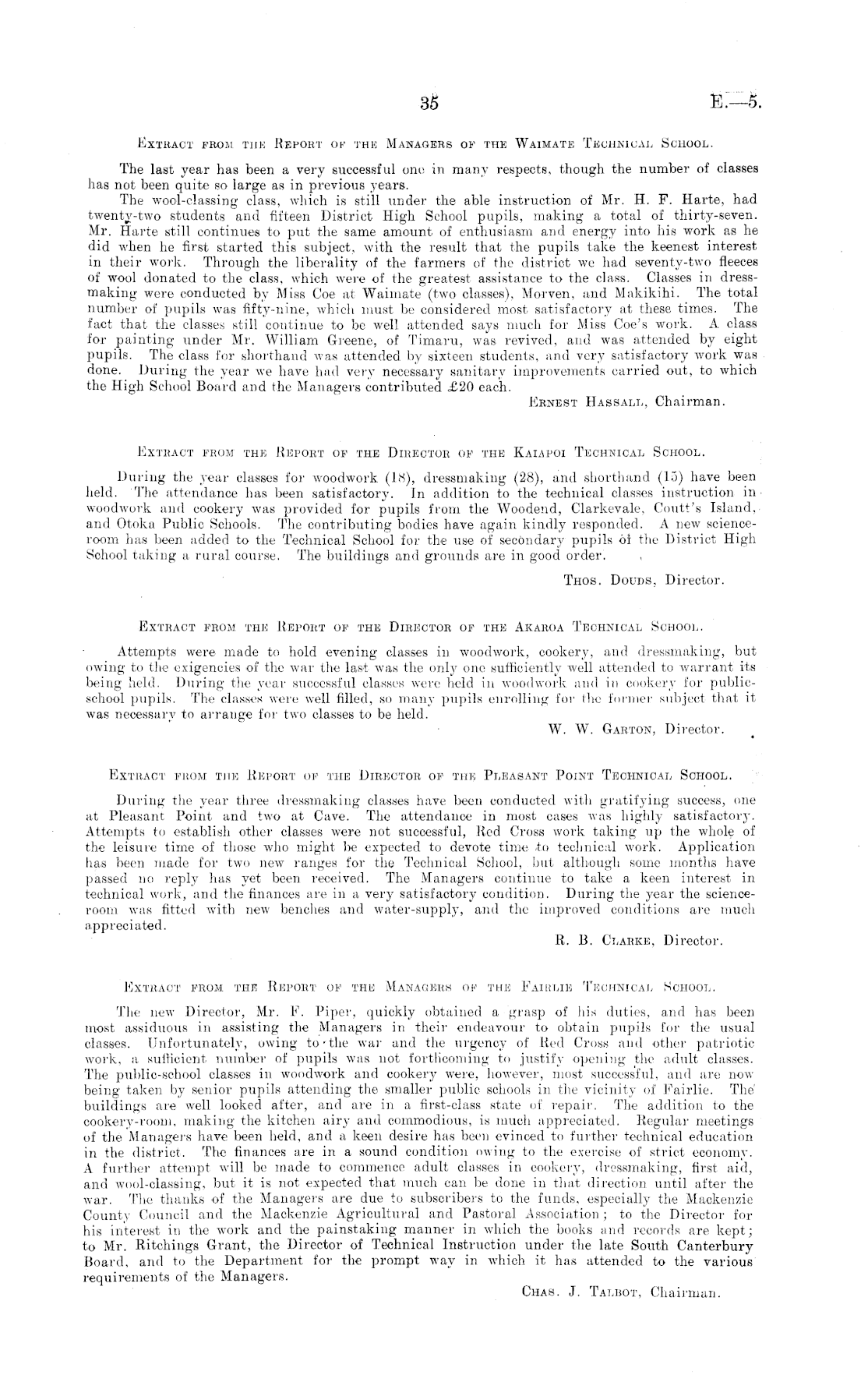 35 E.—5.

Extract from the Report of the Managers of the Waimate Technical School.

The last year has been a very successful one in many respects, though the number of classes has not been quite so large as in previous years.

The wool-classing class, which is still under the able instruction of Mr. H. F. Harte, had twenty-two students and fifteen District High School pupils, making a total of thirty-seven. Mr. Harte still continues to put the same amount of enthusiasm and energy into his work as he did when he first started this subject, with the result that the pupils take the keenest interest in their work. Through the liberality of the farmers of the district we had seventy-two fleeces of wool donated to the class, which were of the greatest assistance to the class. Classes in dressmaking were conducted by Miss Coe at Waimate (two classes), Morven, and Makikihi. The total number of pupils was fifty-nine, which must be considered most satisfactory at these times. The fact that the classes still continue to be well attended says much for Miss Coe's work. A class for painting under Mr. William Greene, of Timaru, was revived, and was attended by eight pupils. The class for shorthand was attended by sixteen students, and very satisfactory work was done. During the year we have had very necessary sanitary improvements carried out, to which the High School Board and the Managers contributed £20 each.

Ernest Hassall, Chairman.

Extract from the Report of the Director of the Kaiapoi Technical School.

During the year classes for woodwork (18), dressmaking (28), and shorthand (15) have been held. The attendance has been satisfactory. In addition to the technical classes instruction in woodwork and cookery was provided for pupils from the Woodend, Clarkevale, Coutt's Island, and Otoka Public Schools. The contributing bodies have again kindly responded. A new science-room has been added to the Technical School for the use of secondary pupils of the District High School taking a rural course. The buildings and grounds are in good order.

Thos. Douds, Director.

Extract from the Report of the Director of the Akaroa Technical School.

Attempts were made to hold evening classes in woodwork, cookery, and dressmaking, but owing to the exigencies of the war the last was the only one sufficiently well attended to warrant its being held. During the year successful classes were held in woodwork and in cookery for public-school pupils. The classes were well filled, so many pupils enrolling for the former subject that it was necessary to arrange for two classes to be held.

W. W. Garton, Director.

Extract from the Report of the Director of the Pleasant Point Technical School.

During the year three dressmaking classes have been conducted with gratifying success, one at Pleasant Point and two at Cave. The attendance in most cases was highly satisfactory. Attempts to establish other classes were not successful, Red Cross work taking up the whole of the leisure time of those who might be expected to devote time to technical work. Application has been made for two new ranges for the Technical School, but although some months have passed no reply has yet been received. The Managers continue to take a keen interest in technical work, and the finances are in a very satisfactory condition. During the year the science-room was fitted with new benches and water-supply, and the improved conditions are much appreciated.

R. B. Clarke, Director.

Extract from the Report of the Managers of the Fairlie Technical School.

The new Director, Mr. F. Piper, quickly obtained a grasp of his duties, and has been most assiduous in assisting the Managers in their endeavour to obtain pupils for the usual classes. Unfortunately, owing to the war and the urgency of Red Cross and other patriotic work, a sufficient number of pupils was not forthcoming to justify opening the adult classes. The public-school classes in woodwork and cookery were, however, most successful, and are now being taken by senior pupils attending the smaller public schools in the vicinity of Fairlie. The buildings are well looked after, and are in a first-class state of repair. The addition to the cookery-room, making the kitchen airy and commodious, is much appreciated. Regular meetings of the Managers have been held, and a keen desire has been evinced to further technical education in the district. The finances are in a sound condition owing to the exercise of strict economy. A further attempt will be made to commence adult classes in cookery, dressmaking, first aid, and wool-classing, but it is not expected that much can be done in that direction until after the war. The thanks of the Managers are due to subscribers to the funds, especially the Mackenzie County Council and the Mackenzie Agricultural and Pastoral Association; to the Director for his interest in the work and the painstaking manner in which the books and records are kept; to Mr. Ritchings Grant, the Director of Technical Instruction under the late South Canterbury Board, and to the Department for the prompt way in which it has attended to the various requirements of the Managers.

Chas. J. Talbot, Chairman.